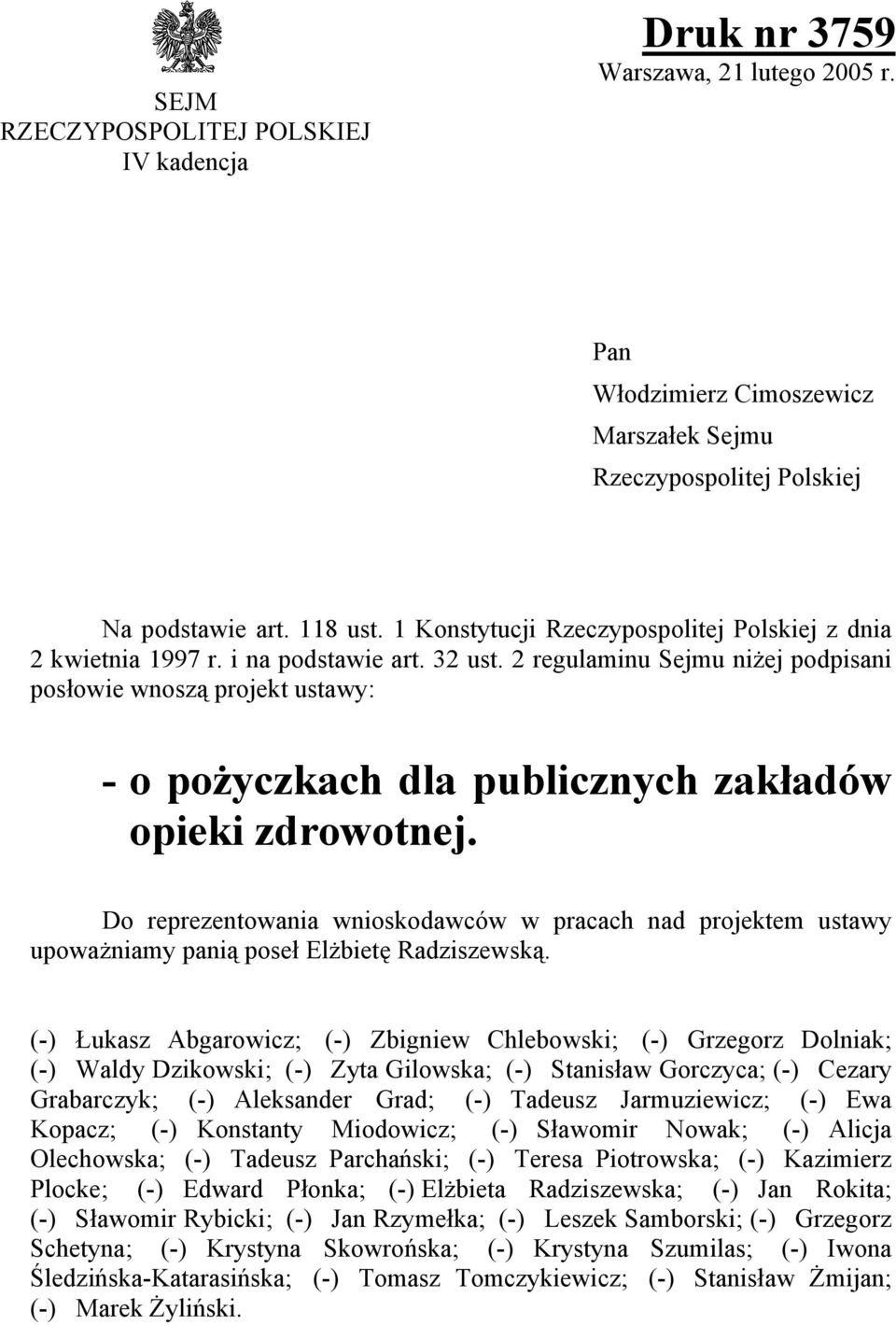 SEJM
RZECZYPOSPOLITEJ POLSKIEJ
IV kadencja

Druk nr 3759
Warszawa, 21 lutego 2005 r.

Pan
Włodzimierz Cimoszewicz
Marszałek Sejmu
Rzeczypospolitej Polskiej

Na podstawie art. 118 ust. 1 Konstytucji Rzeczypospolitej Polskiej z dnia 2 kwietnia 1997 r. i na podstawie art. 32 ust. 2 regulaminu Sejmu niżej podpisani posłowie wnoszą projekt ustawy:

- o pożyczkach dla publicznych zakładów opieki zdrowotnej.

Do reprezentowania wnioskodawców w pracach nad projektem ustawy upoważniamy panią poseł Elżbietę Radziszewską.

(-) Łukasz Abgarowicz; (-) Zbigniew Chlebowski; (-) Grzegorz Dolniak; (-) Waldy Dzikowski; (-) Zyta Gilowska; (-) Stanisław Gorczyca; (-) Cezary Grabarczyk; (-) Aleksander Grad; (-) Tadeusz Jarmuziewicz; (-) Ewa Kopacz; (-) Konstanty Miodowicz; (-) Sławomir Nowak; (-) Alicja Olechowska; (-) Tadeusz Parchański; (-) Teresa Piotrowska; (-) Kazimierz Plocke; (-) Edward Płonka; (-) Elżbieta Radziszewska; (-) Jan Rokita; (-) Sławomir Rybicki; (-) Jan Rzymełka; (-) Leszek Samborski; (-) Grzegorz Schetyna; (-) Krystyna Skowrońska; (-) Krystyna Szumilas; (-) Iwona Śledzińska-Katarasińska; (-) Tomasz Tomczykiewicz; (-) Stanisław Żmijan; (-) Marek Żyliński.